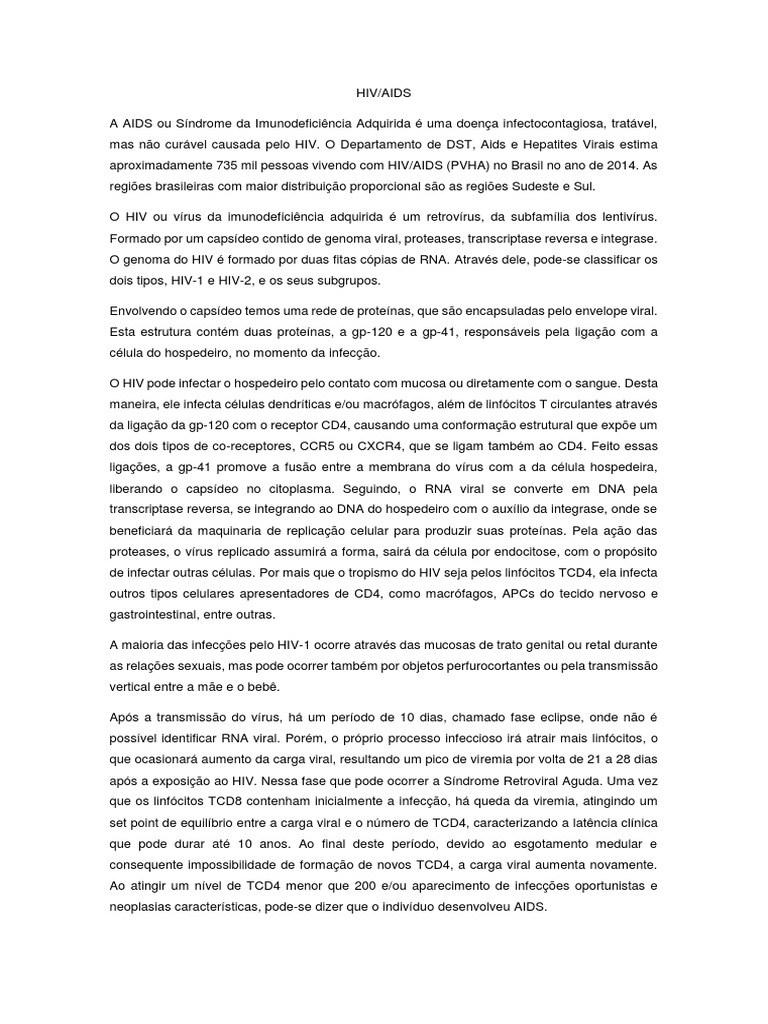 HIV/AIDS

A AIDS ou Síndrome da Imunodeficiência Adquirida é uma doença infectocontagiosa, tratável, mas não curável causada pelo HIV. O Departamento de DST, Aids e Hepatites Virais estima aproximadamente 735 mil pessoas vivendo com HIV/AIDS (PVHA) no Brasil no ano de 2014. As regiões brasileiras com maior distribuição proporcional são as regiões Sudeste e Sul.

O HIV ou vírus da imunodeficiência adquirida é um retrovírus, da subfamília dos lentivírus. Formado por um capsídeo contido de genoma viral, proteases, transcriptase reversa e integrase. O genoma do HIV é formado por duas fitas cópias de RNA. Através dele, pode-se classificar os dois tipos, HIV-1 e HIV-2, e os seus subgrupos.

Envolvendo o capsídeo temos uma rede de proteínas, que são encapsuladas pelo envelope viral. Esta estrutura contém duas proteínas, a gp-120 e a gp-41, responsáveis pela ligação com a célula do hospedeiro, no momento da infecção.

O HIV pode infectar o hospedeiro pelo contato com mucosa ou diretamente com o sangue. Desta maneira, ele infecta células dendríticas e/ou macrófagos, além de linfócitos T circulantes através da ligação da gp-120 com o receptor CD4, causando uma conformação estrutural que expõe um dos dois tipos de co-receptores, CCR5 ou CXCR4, que se ligam também ao CD4. Feito essas ligações, a gp-41 promove a fusão entre a membrana do vírus com a da célula hospedeira, liberando o capsídeo no citoplasma. Seguindo, o RNA viral se converte em DNA pela transcriptase reversa, se integrando ao DNA do hospedeiro com o auxílio da integrase, onde se beneficiará da maquinaria de replicação celular para produzir suas proteínas. Pela ação das proteases, o vírus replicado assumirá a forma, sairá da célula por endocitose, com o propósito de infectar outras células. Por mais que o tropismo do HIV seja pelos linfócitos TCD4, ela infecta outros tipos celulares apresentadores de CD4, como macrófagos, APCs do tecido nervoso e gastrointestinal, entre outras.

A maioria das infecções pelo HIV-1 ocorre através das mucosas de trato genital ou retal durante as relações sexuais, mas pode ocorrer também por objetos perfurocortantes ou pela transmissão vertical entre a mãe e o bebê.

Após a transmissão do vírus, há um período de 10 dias, chamado fase eclipse, onde não é possível identificar RNA viral. Porém, o próprio processo infeccioso irá atrair mais linfócitos, o que ocasionará aumento da carga viral, resultando um pico de viremia por volta de 21 a 28 dias após a exposição ao HIV. Nessa fase que pode ocorrer a Síndrome Retroviral Aguda. Uma vez que os linfócitos TCD8 contenham inicialmente a infecção, há queda da viremia, atingindo um set point de equilíbrio entre a carga viral e o número de TCD4, caracterizando a latência clínica que pode durar até 10 anos. Ao final deste período, devido ao esgotamento medular e consequente impossibilidade de formação de novos TCD4, a carga viral aumenta novamente. Ao atingir um nível de TCD4 menor que 200 e/ou aparecimento de infecções oportunistas e neoplasias características, pode-se dizer que o indivíduo desenvolveu AIDS.